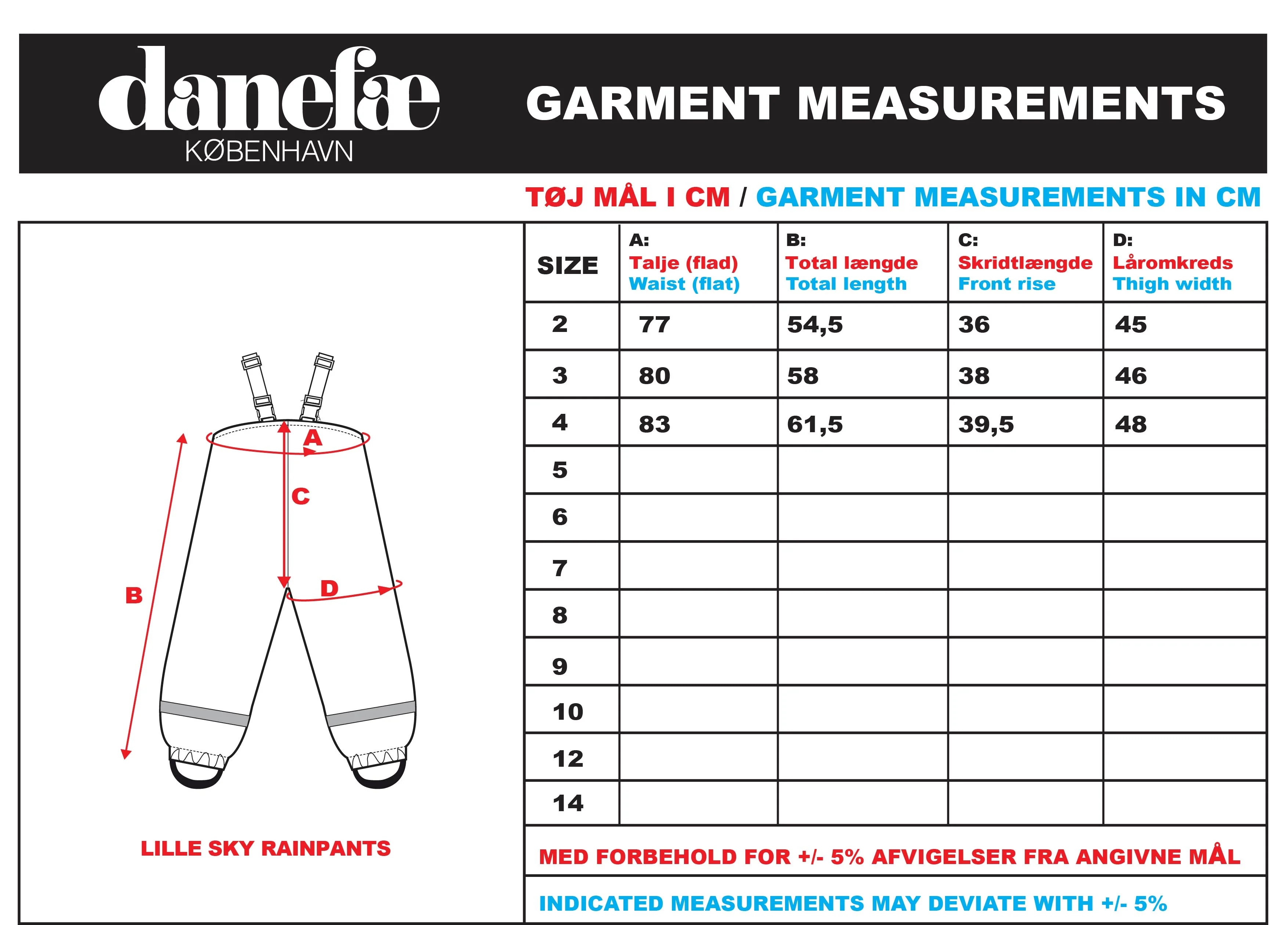 danefæ
KØBENHAVN

GARMENT MEASUREMENTS

TØJ MÅL I CM / GARMENT MEASUREMENTS IN CM

A
C
B
D

LILLE SKY RAINPANTS

| SIZE | A: Talje (flad) Waist (flat) | B: Total længde Total length | C: Skridtlængde Front rise | D: Låromkreds Thigh width |
|---|---|---|---|---|
| 2 | 77 | 54,5 | 36 | 45 |
| 3 | 80 | 58 | 38 | 46 |
| 4 | 83 | 61,5 | 39,5 | 48 |
| 5 | | | | |
| 6 | | | | |
| 7 | | | | |
| 8 | | | | |
| 9 | | | | |
| 10 | | | | |
| 12 | | | | |
| 14 | | | | |

MED FORBEHOLD FOR +/- 5% AFVIGELSER FRA ANGIVNE MÅL

INDICATED MEASUREMENTS MAY DEVIATE WITH +/- 5%